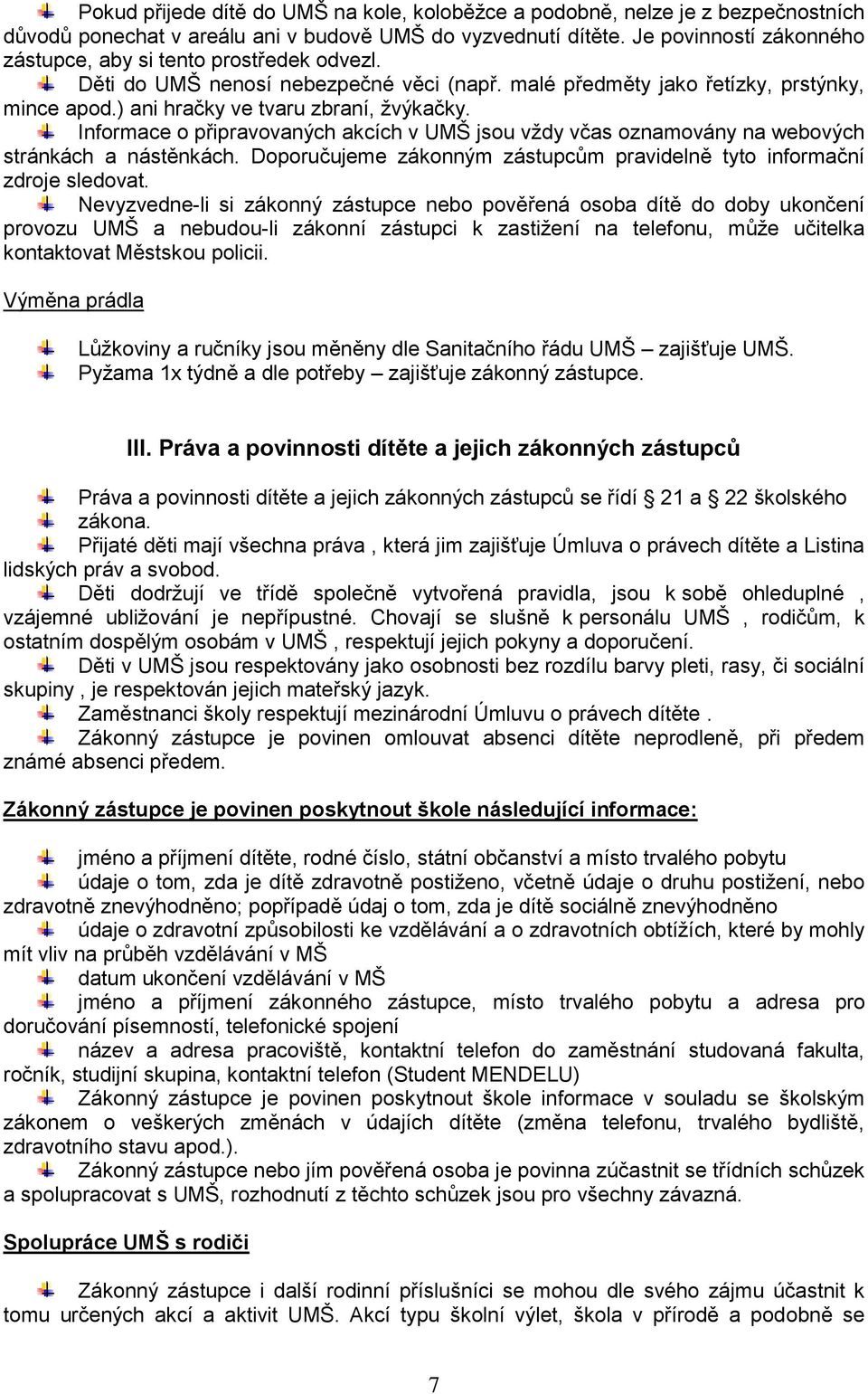 Pokud přijede dítě do UMŠ na kole, koloběžce a podobně, nelze je z bezpečnostních důvodů ponechat v areálu ani v budově UMŠ do vyzvednutí dítěte. Je povinností zákonného zástupce, aby si tento prostředek odvezl.

Děti do UMŠ nenosí nebezpečné věci (např. malé předměty jako řetízky, prstýnky, mince apod.) ani hračky ve tvaru zbraní, žvýkačky.

Informace o připravovaných akcích v UMŠ jsou vždy včas oznamovány na webových stránkách a nástěnkách. Doporučujeme zákonným zástupcům pravidelně tyto informační zdroje sledovat.

Nevyzvedne-li si zákonný zástupce nebo pověřená osoba dítě do doby ukončení provozu UMŠ a nebudou-li zákonní zástupci k zastižení na telefonu, může učitelka kontaktovat Městskou policii.

Výměna prádla

Lůžkoviny a ručníky jsou měněny dle Sanitačního řádu UMŠ – zajišťuje UMŠ.

Pyžama 1x týdně a dle potřeby – zajišťuje zákonný zástupce.

III. Práva a povinnosti dítěte a jejich zákonných zástupců

Práva a povinnosti dítěte a jejich zákonných zástupců se řídí 21 a 22 školského zákona.

Přijaté děti mají všechna práva , která jim zajišťuje Úmluva o právech dítěte a Listina lidských práv a svobod.

Děti dodržují ve třídě společně vytvořená pravidla, jsou k sobě ohleduplné , vzájemné ubližování je nepřípustné. Chovají se slušně k personálu UMŠ , rodičům, k ostatním dospělým osobám v UMŠ , respektují jejich pokyny a doporučení.

Děti v UMŠ jsou respektovány jako osobnosti bez rozdílu barvy pleti, rasy, či sociální skupiny , je respektován jejich mateřský jazyk.

Zaměstnanci školy respektují mezinárodní Úmluvu o právech dítěte .

Zákonný zástupce je povinen omlouvat absenci dítěte neprodleně, při předem známé absenci předem.

Zákonný zástupce je povinen poskytnout škole následující informace:

jméno a příjmení dítěte, rodné číslo, státní občanství a místo trvalého pobytu

údaje o tom, zda je dítě zdravotně postiženo, včetně údaje o druhu postižení, nebo zdravotně znevýhodněno; popřípadě údaj o tom, zda je dítě sociálně znevýhodněno

údaje o zdravotní způsobilosti ke vzdělávání a o zdravotních obtížích, které by mohly mít vliv na průběh vzdělávání v MŠ

datum ukončení vzdělávání v MŠ

jméno a příjmení zákonného zástupce, místo trvalého pobytu a adresa pro doručování písemností, telefonické spojení

název a adresa pracoviště, kontaktní telefon do zaměstnání studovaná fakulta, ročník, studijní skupina, kontaktní telefon (Student MENDELU)

Zákonný zástupce je povinen poskytnout škole informace v souladu se školským zákonem o veškerých změnách v údajích dítěte (změna telefonu, trvalého bydliště, zdravotního stavu apod.).

Zákonný zástupce nebo jím pověřená osoba je povinna zúčastnit se třídních schůzek a spolupracovat s UMŠ, rozhodnutí z těchto schůzek jsou pro všechny závazná.

Spolupráce UMŠ s rodiči

Zákonný zástupce i další rodinní příslušníci se mohou dle svého zájmu účastnit k tomu určených akcí a aktivit UMŠ. Akcí typu školní výlet, škola v přírodě a podobně se

7